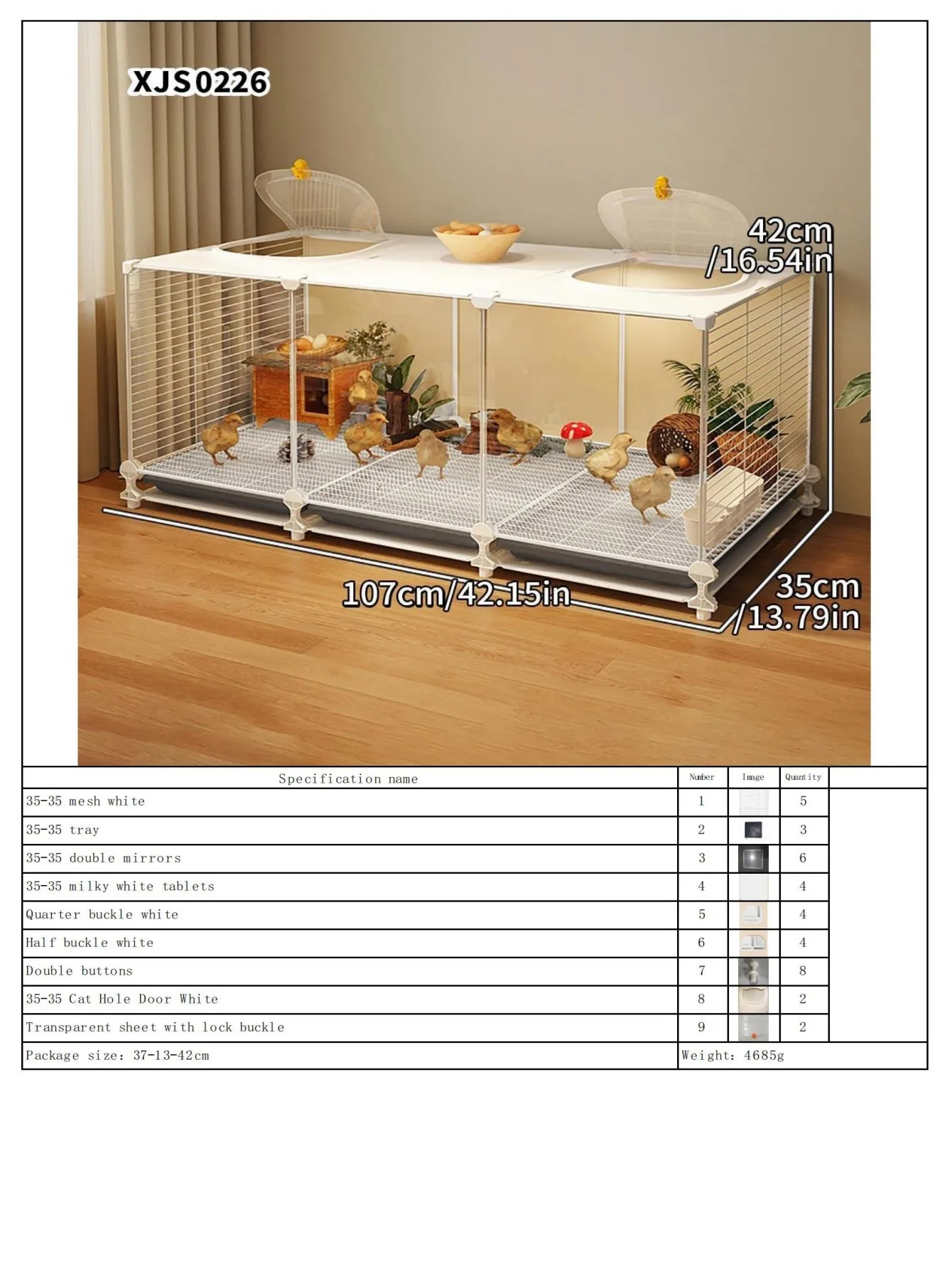 XJS0226

42cm
/16.54in

107cm/42.15in

35cm
/13.79in

| Specification name | Number | Image | Quantity | |
|---|---|---|---|---|
| 35-35 mesh white | 1 | | 5 | |
| 35-35 tray | 2 | | 3 | |
| 35-35 double mirrors | 3 | | 6 | |
| 35-35 milky white tablets | 4 | | 4 | |
| Quarter buckle white | 5 | | 4 | |
| Half buckle white | 6 | | 4 | |
| Double buttons | 7 | | 8 | |
| 35-35 Cat Hole Door White | 8 | | 2 | |
| Transparent sheet with lock buckle | 9 | | 2 | |
| Package size: 37-13-42cm | Weight: 4685g | | | |